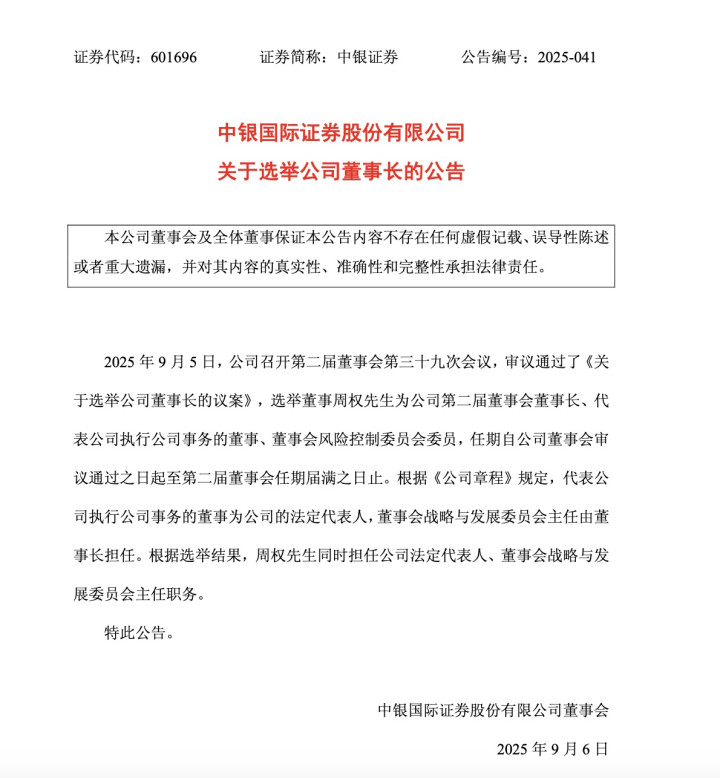 证券代码：601696　　证券简称：中银证券　　公告编号：2025-041

中银国际证券股份有限公司
关于选举公司董事长的公告

本公司董事会及全体董事保证本公告内容不存在任何虚假记载、误导性陈述或者重大遗漏，并对其内容的真实性、准确性和完整性承担法律责任。

2025 年 9 月 5 日，公司召开第二届董事会第三十九次会议，审议通过了《关于选举公司董事长的议案》，选举董事周权先生为公司第二届董事会董事长、代表公司执行公司事务的董事、董事会风险控制委员会委员，任期自公司董事会审议通过之日起至第二届董事会任期届满之日止。根据《公司章程》规定，代表公司执行公司事务的董事为公司的法定代表人，董事会战略与发展委员会主任由董事长担任。根据选举结果，周权先生同时担任公司法定代表人、董事会战略与发展委员会主任职务。

特此公告。

中银国际证券股份有限公司董事会
2025 年 9 月 6 日